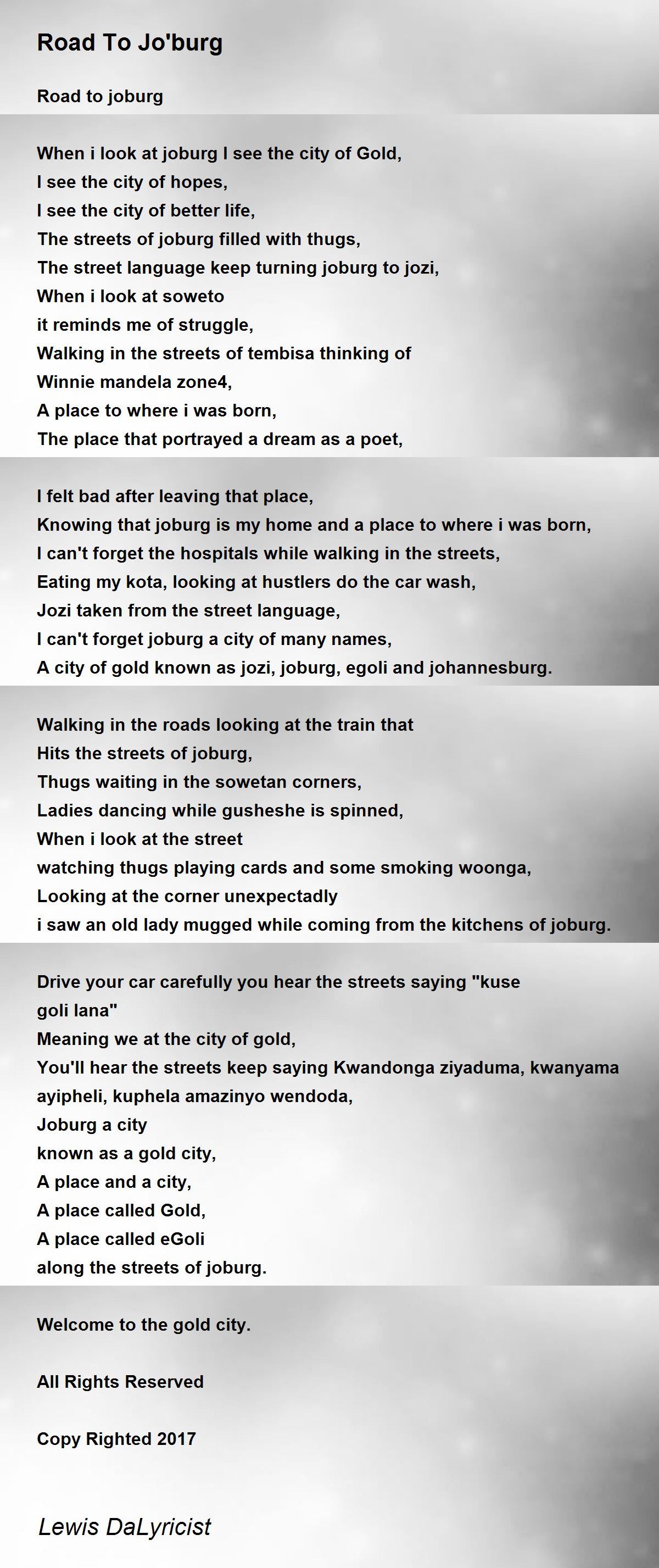 Road To Jo'burg

Road to joburg

When i look at joburg I see the city of Gold,
I see the city of hopes,
I see the city of better life,
The streets of joburg filled with thugs,
The street language keep turning joburg to jozi,
When i look at soweto
it reminds me of struggle,
Walking in the streets of tembisa thinking of
Winnie mandela zone4,
A place to where i was born,
The place that portrayed a dream as a poet,

I felt bad after leaving that place,
Knowing that joburg is my home and a place to where i was born,
I can't forget the hospitals while walking in the streets,
Eating my kota, looking at hustlers do the car wash,
Jozi taken from the street language,
I can't forget joburg a city of many names,
A city of gold known as jozi, joburg, egoli and johannesburg.

Walking in the roads looking at the train that
Hits the streets of joburg,
Thugs waiting in the sowetan corners,
Ladies dancing while gusheshe is spinned,
When i look at the street
watching thugs playing cards and some smoking woonga,
Looking at the corner unexpectadly
i saw an old lady mugged while coming from the kitchens of joburg.

Drive your car carefully you hear the streets saying "kuse goli lana"
Meaning we at the city of gold,
You'll hear the streets keep saying Kwandonga ziyaduma, kwanyama ayipheli, kuphela amazinyo wendoda,
Joburg a city
known as a gold city,
A place and a city,
A place called Gold,
A place called eGoli
along the streets of joburg.

Welcome to the gold city.

All Rights Reserved

Copy Righted 2017

Lewis DaLyricist